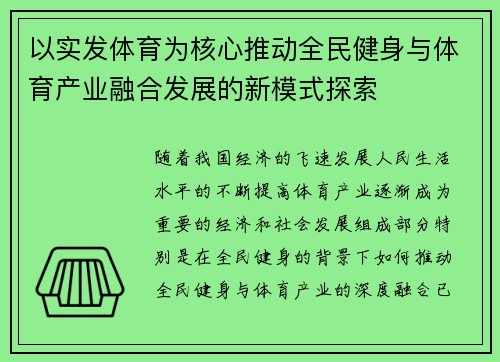 以实发体育为核心推动全民健身与体育产业融合发展的新模式探索

随着我国经济的飞速发展人民生活水平的不断提高体育产业逐渐成为重要的经济和社会发展组成部分特别是在全民健身的背景下如何推动全民健身与体育产业的深度融合已